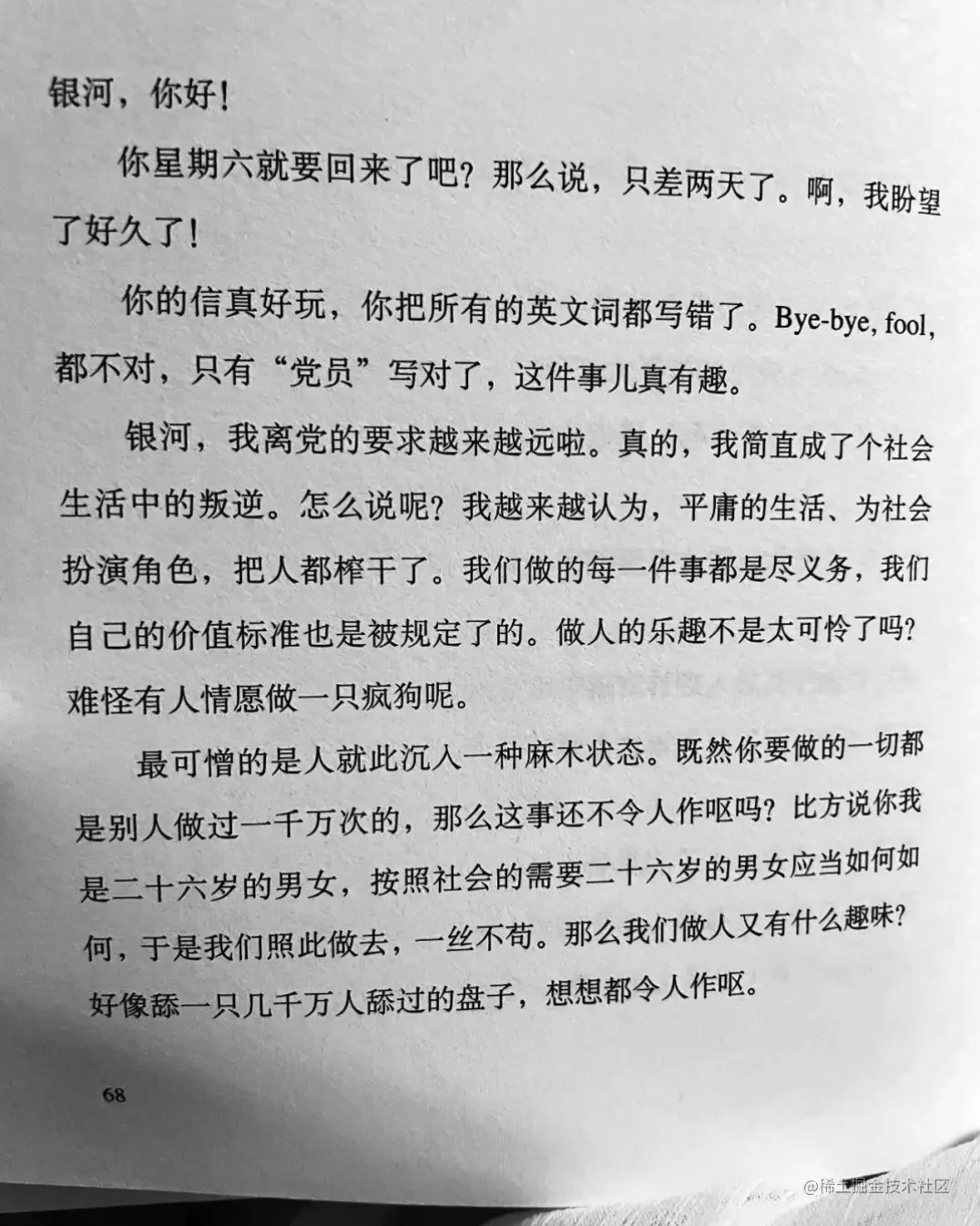 银河，你好！

你星期六就要回来了吧？那么说，只差两天了。啊，我盼望了好久了！

你的信真好玩，你把所有的英文词都写错了。Bye-bye, fool, 都不对，只有“党员”写对了，这件事儿真有趣。

银河，我离党的要求越来越远啦。真的，我简直成了个社会生活中的叛逆。怎么说呢？我越来越认为，平庸的生活、为社会扮演角色，把人都榨干了。我们做的每一件事都是尽义务，我们自己的价值标准也是被规定了的。做人的乐趣不是太可怜了吗？难怪有人情愿做一只疯狗呢。

最可憎的是人就此沉入一种麻木状态。既然你要做的一切都是别人做过一千万次的，那么这事还不令人作呕吗？比方说你我是二十六岁的男女，按照社会的需要二十六岁的男女应当如何如何，于是我们照此做去，一丝不苟。那么我们做人又有什么趣味？好像舔一只几千万人舔过的盘子，想想都令人作呕。

68

@稀土掘金技术社区